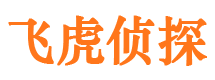 飞虎侦探